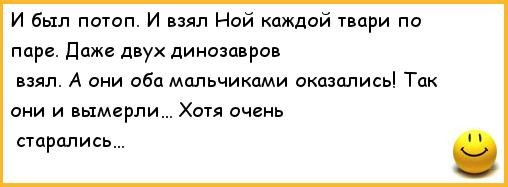 И был потоп. И взял Ной каждой твари по паре. Даже двух динозавров взял. А они оба мальчиками оказались! Так они и вымерли… Хотя очень старались…